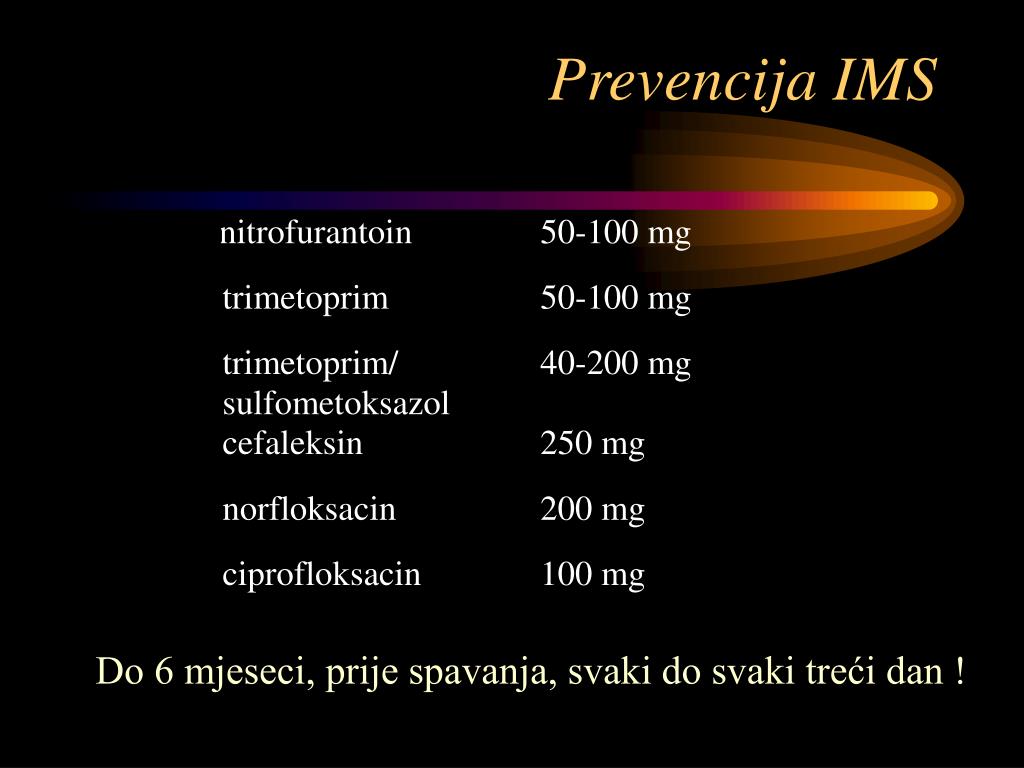 Prevencija IMS

| | |
|---|---|
| nitrofurantoin | 50-100 mg |
| trimetoprim | 50-100 mg |
| trimetoprim/ sulfometoksazol | 40-200 mg |
| cefaleksin | 250 mg |
| norfloksacin | 200 mg |
| ciprofloksacin | 100 mg |

Do 6 mjeseci, prije spavanja, svaki do svaki treći dan !